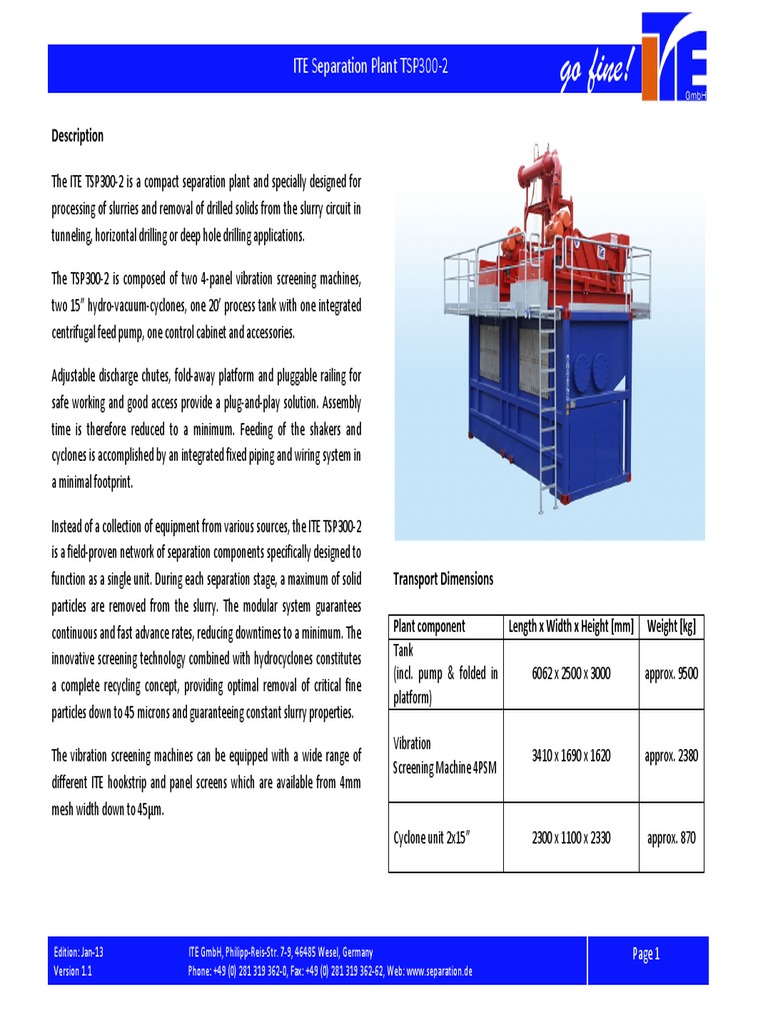 ITE Separation Plant TSP300-2

go fine!

ITE GmbH

Description

The ITE TSP300-2 is a compact separation plant and specially designed for processing of slurries and removal of drilled solids from the slurry circuit in tunneling, horizontal drilling or deep hole drilling applications.

The TSP300-2 is composed of two 4-panel vibration screening machines, two 15" hydro-vacuum-cyclones, one 20' process tank with one integrated centrifugal feed pump, one control cabinet and accessories.

Adjustable discharge chutes, fold-away platform and pluggable railing for safe working and good access provide a plug-and-play solution. Assembly time is therefore reduced to a minimum. Feeding of the shakers and cyclones is accomplished by an integrated fixed piping and wiring system in a minimal footprint.

Instead of a collection of equipment from various sources, the ITE TSP300-2 is a field-proven network of separation components specifically designed to function as a single unit. During each separation stage, a maximum of solid particles are removed from the slurry. The modular system guarantees continuous and fast advance rates, reducing downtimes to a minimum. The innovative screening technology combined with hydrocyclones constitutes a complete recycling concept, providing optimal removal of critical fine particles down to 45 microns and guaranteeing constant slurry properties.

The vibration screening machines can be equipped with a wide range of different ITE hookstrip and panel screens which are available from 4mm mesh width down to 45µm.

Transport Dimensions

| Plant component | Length x Width x Height [mm] | Weight [kg] |
|---|---|---|
| Tank (incl. pump & folded in platform) | 6062 x 2500 x 3000 | approx. 9500 |
| Vibration Screening Machine 4PSM | 3410 x 1690 x 1620 | approx. 2380 |
| Cyclone unit 2x15" | 2300 x 1100 x 2330 | approx. 870 |

Edition: Jan-13
Version 1.1

ITE GmbH, Philipp-Reis-Str. 7-9, 46485 Wesel, Germany
Phone: +49 (0) 281 319 362-0, Fax: +49 (0) 281 319 362-62, Web: www.separation.de

Page 1